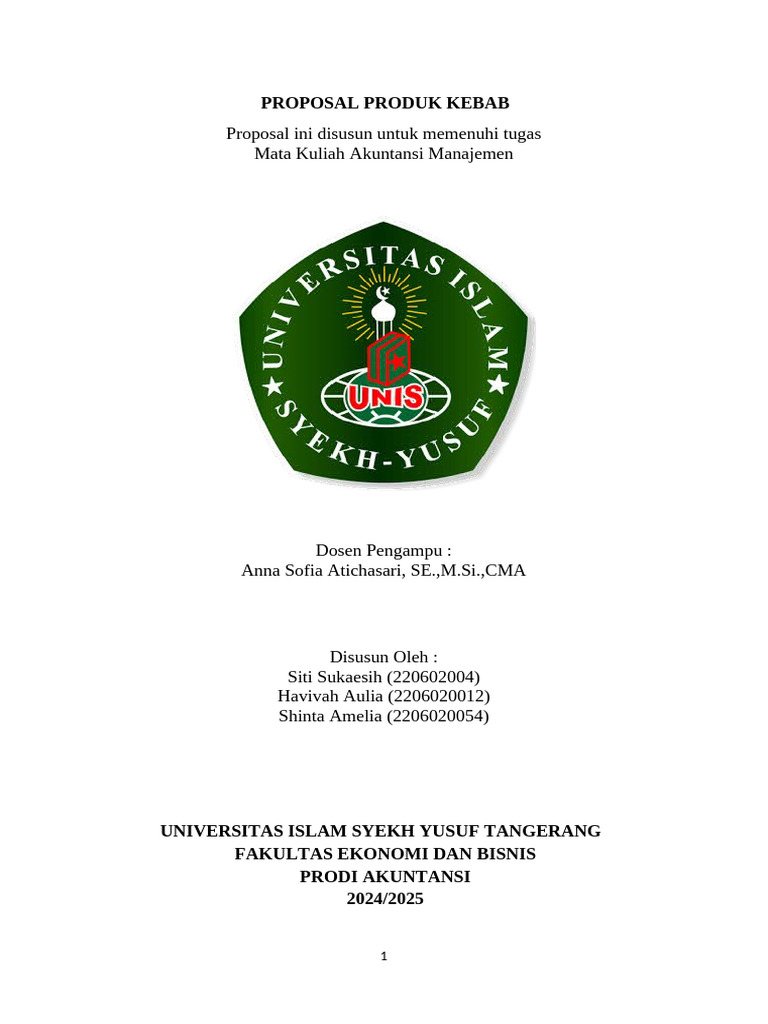 PROPOSAL PRODUK KEBAB

Proposal ini disusun untuk memenuhi tugas
Mata Kuliah Akuntansi Manajemen

UNIVERSITAS ISLAM
SYEKH-YUSUF
UNIS

Dosen Pengampu :
Anna Sofia Atichasari, SE.,M.Si.,CMA

Disusun Oleh :
Siti Sukaesih (220602004)
Havivah Aulia (2206020012)
Shinta Amelia (2206020054)

UNIVERSITAS ISLAM SYEKH YUSUF TANGERANG
FAKULTAS EKONOMI DAN BISNIS
PRODI AKUNTANSI
2024/2025

1